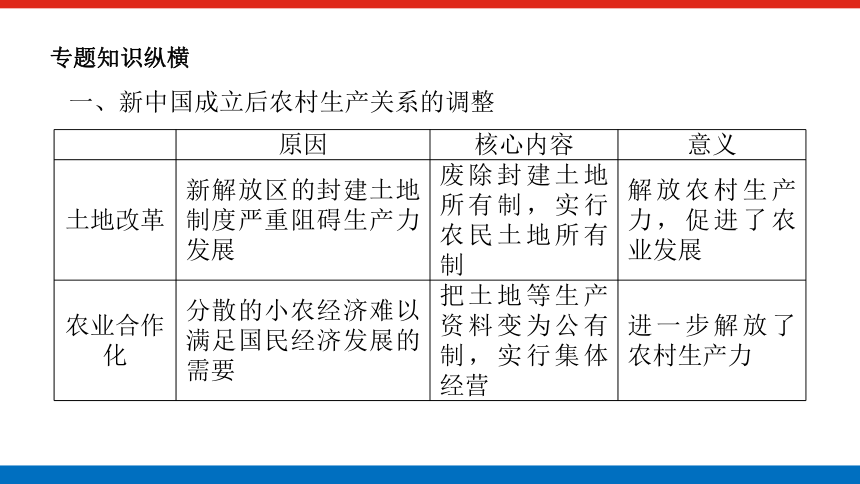 专题知识纵横

一、新中国成立后农村生产关系的调整

| | 原因 | 核心内容 | 意义 |
|---|---|---|---|
| 土地改革 | 新解放区的封建土地制度严重阻碍生产力发展 | 废除封建土地所有制，实行农民土地所有制 | 解放农村生产力，促进了农业发展 |
| 农业合作化 | 分散的小农经济难以满足国民经济发展的需要 | 把土地等生产资料变为公有制，实行集体经营 | 进一步解放了农村生产力 |